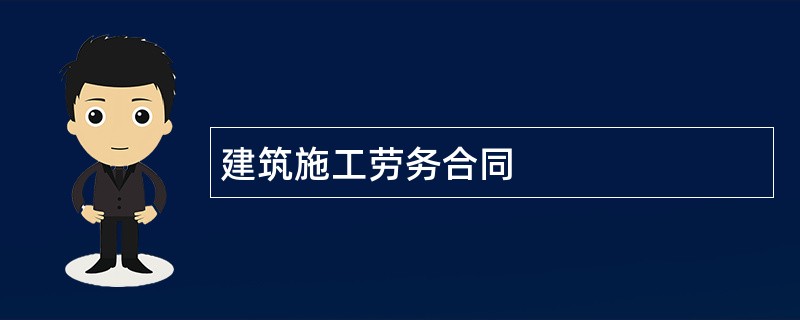 建筑施工劳务合同